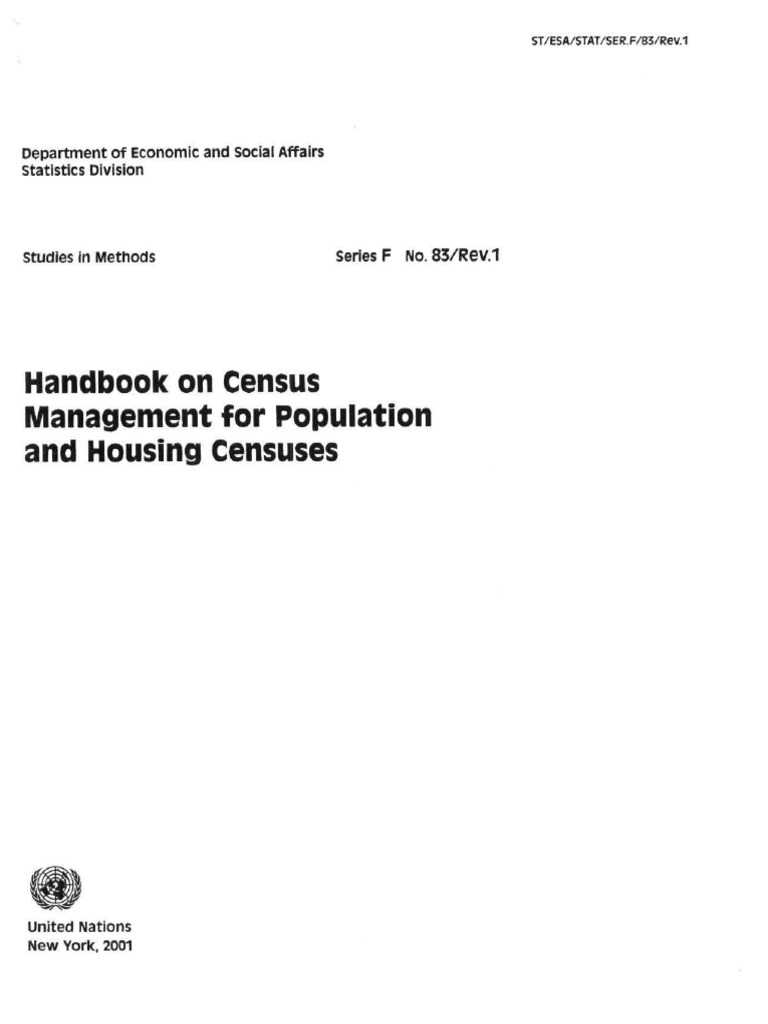 ST/ESA/STAT/SER.F/83/Rev.1

Department of Economic and Social Affairs
Statistics Division

Studies in Methods

Series F No. 83/Rev.1

Handbook on Census Management for Population and Housing Censuses

United Nations
New York, 2001